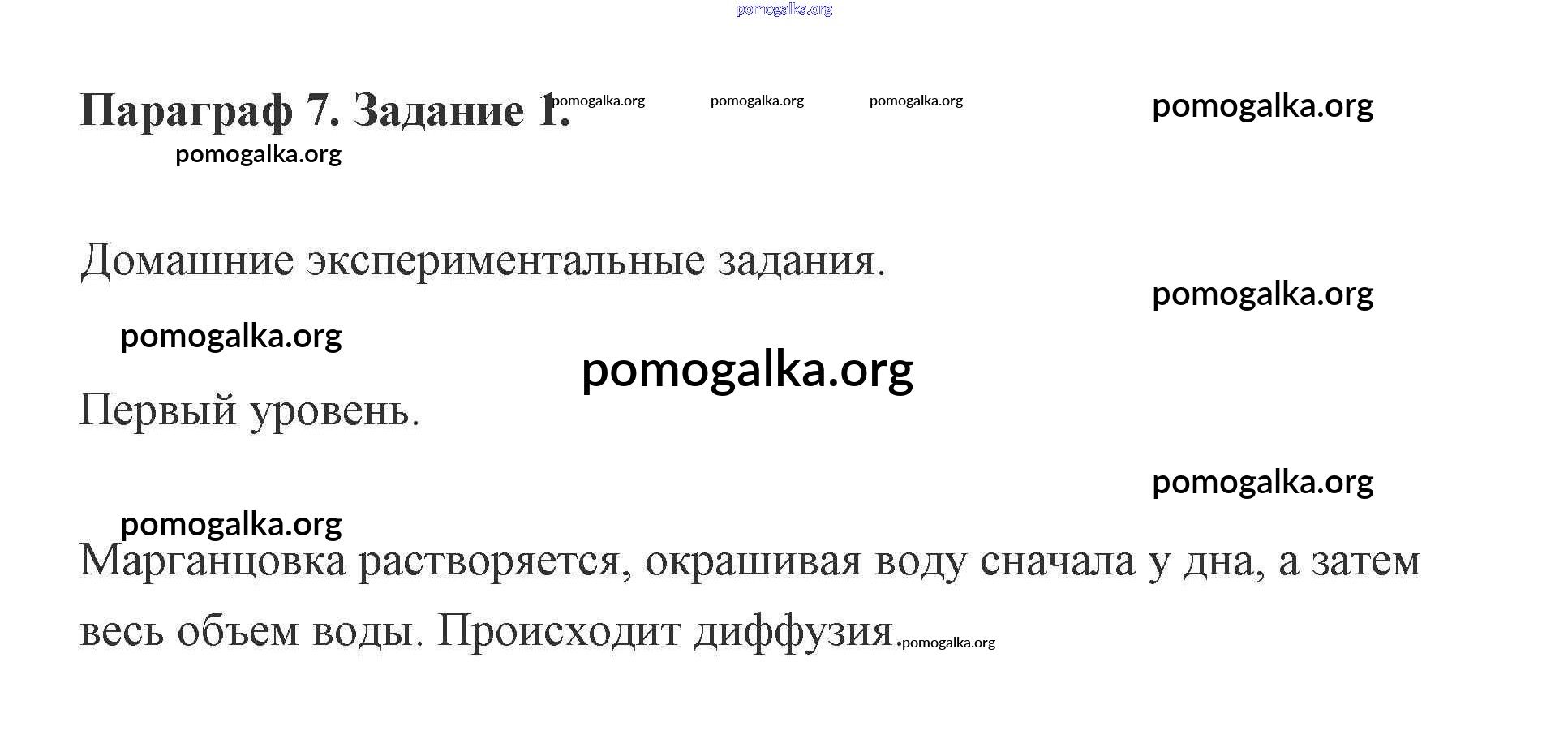 pomogalka.org

Параграф 7. Задание 1. pomogalka.org pomogalka.org pomogalka.org pomogalka.org

pomogalka.org

Домашние экспериментальные задания.

pomogalka.org

pomogalka.org

pomogalka.org

Первый уровень.

pomogalka.org

pomogalka.org

Марганцовка растворяется, окрашивая воду сначала у дна, а затем весь объем воды. Происходит диффузия. pomogalka.org